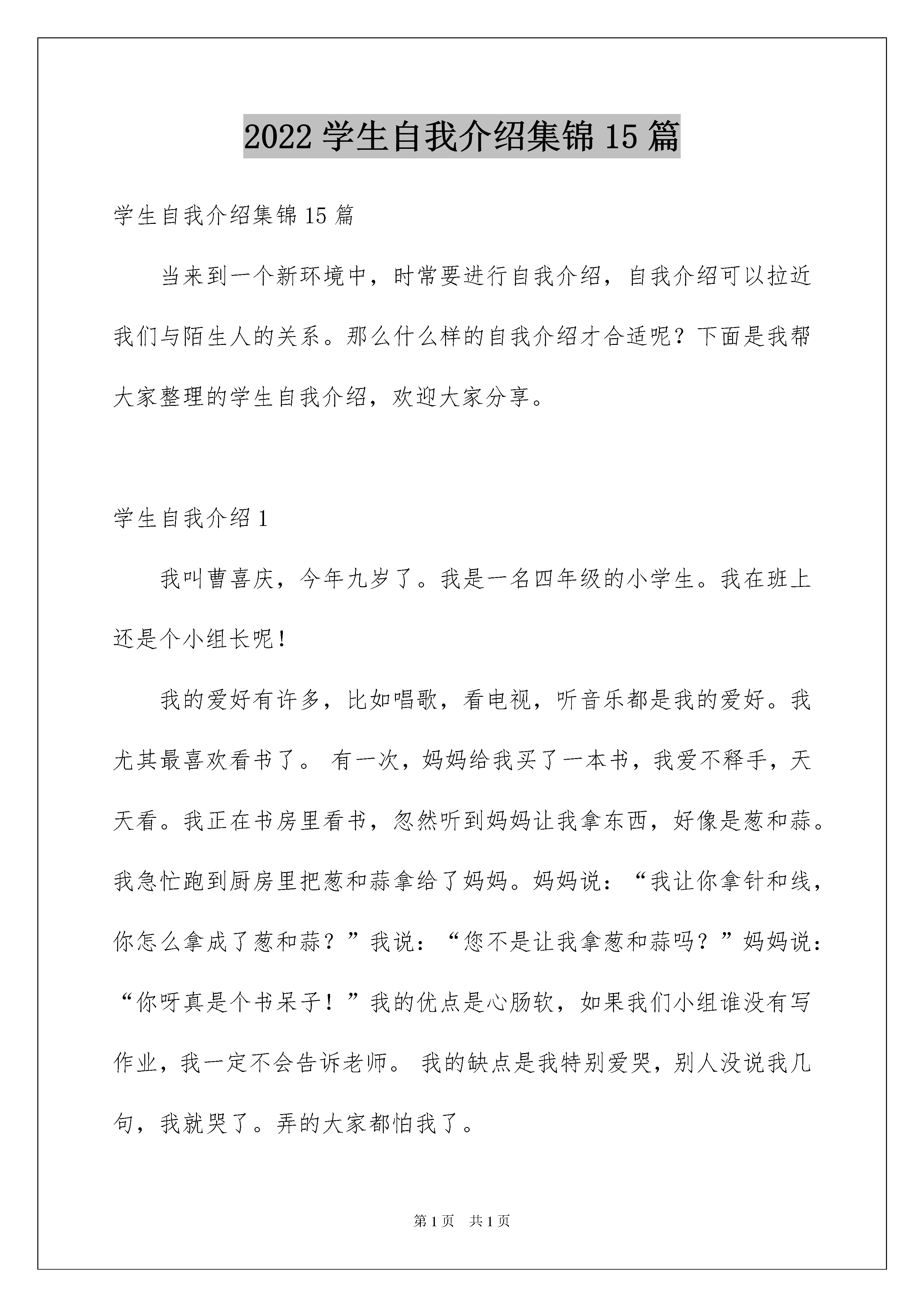 2022 学生自我介绍集锦 15 篇

学生自我介绍集锦 15 篇

当来到一个新环境中，时常要进行自我介绍，自我介绍可以拉近我们与陌生人的关系。那么什么样的自我介绍才合适呢？下面是我帮大家整理的学生自我介绍，欢迎大家分享。

学生自我介绍 1

我叫曹喜庆，今年九岁了。我是一名四年级的小学生。我在班上还是个小组长呢！

我的爱好有许多，比如唱歌，看电视，听音乐都是我的爱好。我尤其最喜欢看书了。 有一次，妈妈给我买了一本书，我爱不释手，天天看。我正在书房里看书，忽然听到妈妈让我拿东西，好像是葱和蒜。我急忙跑到厨房里把葱和蒜拿给了妈妈。妈妈说：“我让你拿针和线，你怎么拿成了葱和蒜？”我说：“您不是让我拿葱和蒜吗？”妈妈说：“你呀真是个书呆子！”我的优点是心肠软，如果我们小组谁没有写作业，我一定不会告诉老师。 我的缺点是我特别爱哭，别人没说我几句，我就哭了。弄的大家都怕我了。

第 1 页　共 1 页